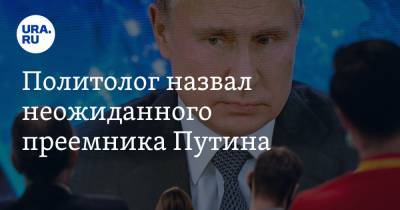 URA.RU

Политолог назвал неожиданного преемника Путина